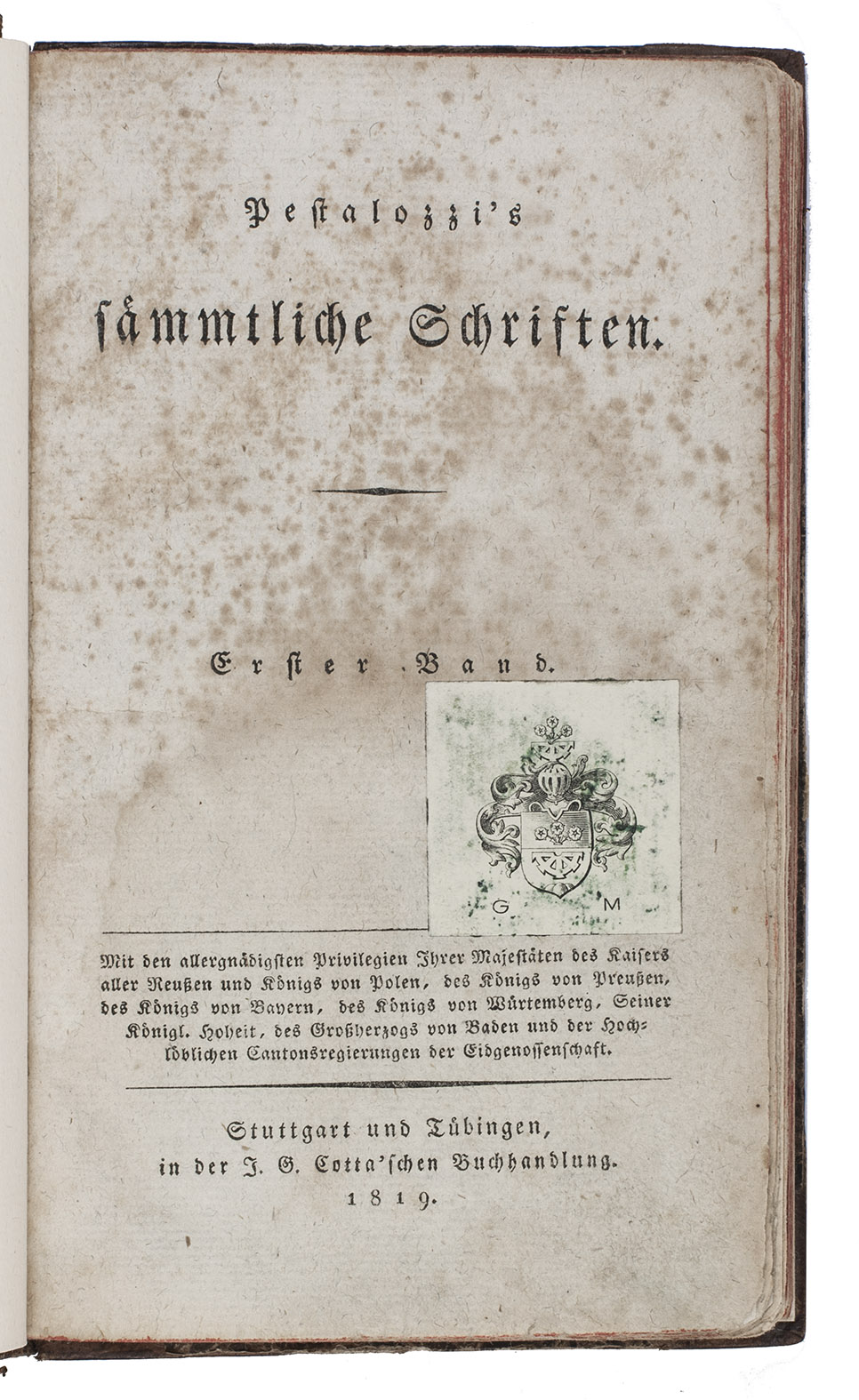 Pestalozzi's

sämmtliche Schriften.

Erster Band.

G M

Mit den allergnädigsten Privilegien Ihrer Majestäten des Kaisers aller Reußen und Königs von Polen, des Königs von Preußen, des Königs von Bayern, des Königs von Würtemberg, Seiner Königl. Hoheit, des Großherzogs von Baden und der Hochlöblichen Cantonsregierungen der Eidgenossenschaft.

Stuttgart und Tübingen,
in der J. G. Cotta'schen Buchhandlung.
1819.